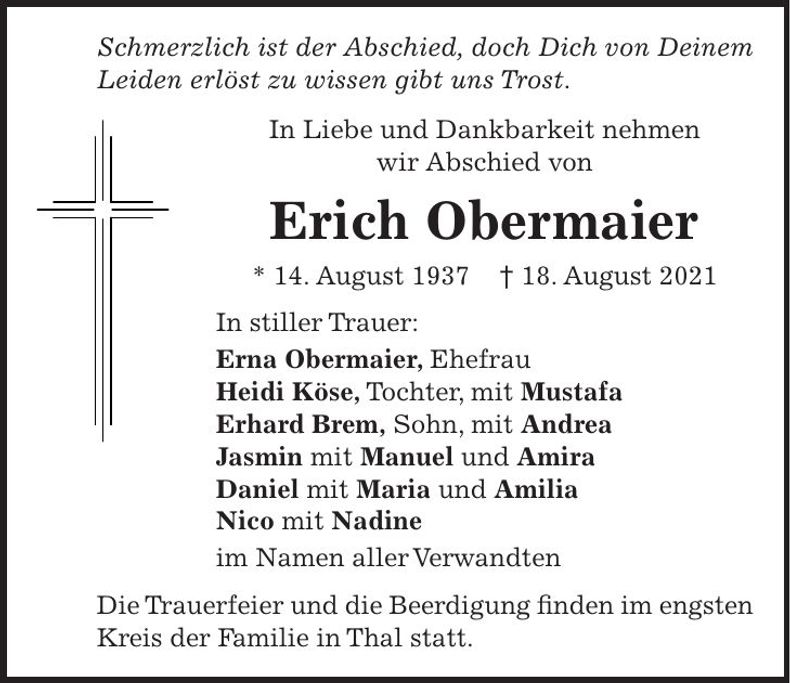 Schmerzlich ist der Abschied, doch Dich von Deinem Leiden erlöst zu wissen gibt uns Trost.

In Liebe und Dankbarkeit nehmen
wir Abschied von

Erich Obermaier

* 14. August 1937   † 18. August 2021

In stiller Trauer:

Erna Obermaier, Ehefrau
Heidi Köse, Tochter, mit Mustafa
Erhard Brem, Sohn, mit Andrea
Jasmin mit Manuel und Amira
Daniel mit Maria und Amilia
Nico mit Nadine
im Namen aller Verwandten

Die Trauerfeier und die Beerdigung finden im engsten Kreis der Familie in Thal statt.